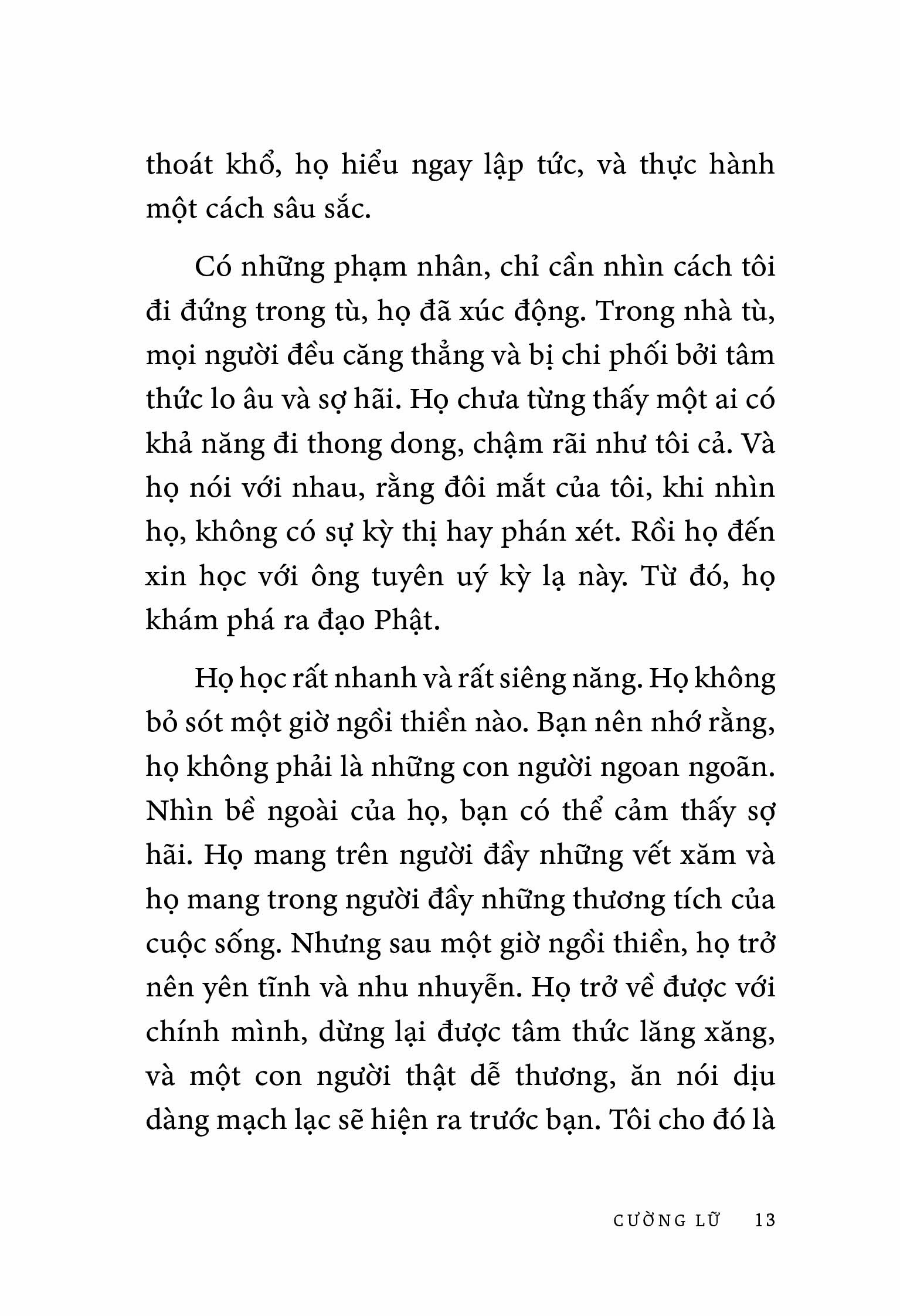 thoát khổ, họ hiểu ngay lập tức, và thực hành một cách sâu sắc.

Có những phạm nhân, chỉ cần nhìn cách tôi đi đứng trong tù, họ đã xúc động. Trong nhà tù, mọi người đều căng thẳng và bị chi phối bởi tâm thức lo âu và sợ hãi. Họ chưa từng thấy một ai có khả năng đi thong dong, chậm rãi như tôi cả. Và họ nói với nhau, rằng đôi mắt của tôi, khi nhìn họ, không có sự kỳ thị hay phán xét. Rồi họ đến xin học với ông tuyên uý kỳ lạ này. Từ đó, họ khám phá ra đạo Phật.

Họ học rất nhanh và rất siêng năng. Họ không bỏ sót một giờ ngồi thiền nào. Bạn nên nhớ rằng, họ không phải là những con người ngoan ngoãn. Nhìn bề ngoài của họ, bạn có thể cảm thấy sợ hãi. Họ mang trên người đầy những vết xăm và họ mang trong người đầy những thương tích của cuộc sống. Nhưng sau một giờ ngồi thiền, họ trở nên yên tĩnh và nhu nhuyễn. Họ trở về được với chính mình, dừng lại được tâm thức lăng xăng, và một con người thật dễ thương, ăn nói dịu dàng mạch lạc sẽ hiện ra trước bạn. Tôi cho đó là

CƯỜNG LỮ 13